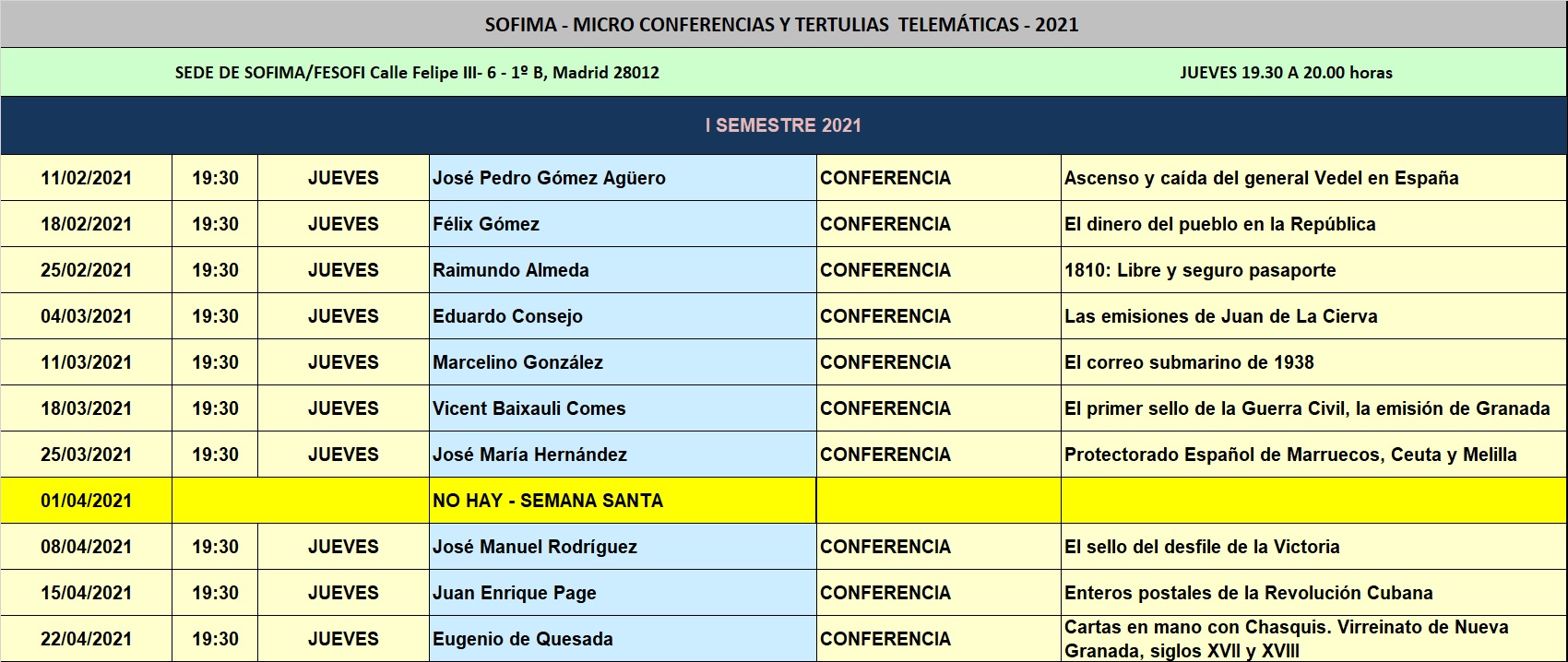 SOFIMA - MICRO CONFERENCIAS Y TERTULIAS TELEMÁTICAS - 2021

SEDE DE SOFIMA/FESOFI Calle Felipe III- 6 - 1º B, Madrid 28012

JUEVES 19.30 A 20.00 horas

I SEMESTRE 2021

| | | | | | |
|---|---|---|---|---|---|
| 11/02/2021 | 19:30 | JUEVES | José Pedro Gómez Agüero | CONFERENCIA | Ascenso y caída del general Vedel en España |
| 18/02/2021 | 19:30 | JUEVES | Félix Gómez | CONFERENCIA | El dinero del pueblo en la República |
| 25/02/2021 | 19:30 | JUEVES | Raimundo Almeda | CONFERENCIA | 1810: Libre y seguro pasaporte |
| 04/03/2021 | 19:30 | JUEVES | Eduardo Consejo | CONFERENCIA | Las emisiones de Juan de La Cierva |
| 11/03/2021 | 19:30 | JUEVES | Marcelino González | CONFERENCIA | El correo submarino de 1938 |
| 18/03/2021 | 19:30 | JUEVES | Vicent Baixauli Comes | CONFERENCIA | El primer sello de la Guerra Civil, la emisión de Granada |
| 25/03/2021 | 19:30 | JUEVES | José María Hernández | CONFERENCIA | Protectorado Español de Marruecos, Ceuta y Melilla |
| 01/04/2021 | | | NO HAY - SEMANA SANTA | | |
| 08/04/2021 | 19:30 | JUEVES | José Manuel Rodríguez | CONFERENCIA | El sello del desfile de la Victoria |
| 15/04/2021 | 19:30 | JUEVES | Juan Enrique Page | CONFERENCIA | Enteros postales de la Revolución Cubana |
| 22/04/2021 | 19:30 | JUEVES | Eugenio de Quesada | CONFERENCIA | Cartas en mano con Chasquis. Virreinato de Nueva Granada, siglos XVII y XVIII |